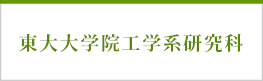 東大大学院工学系研究科